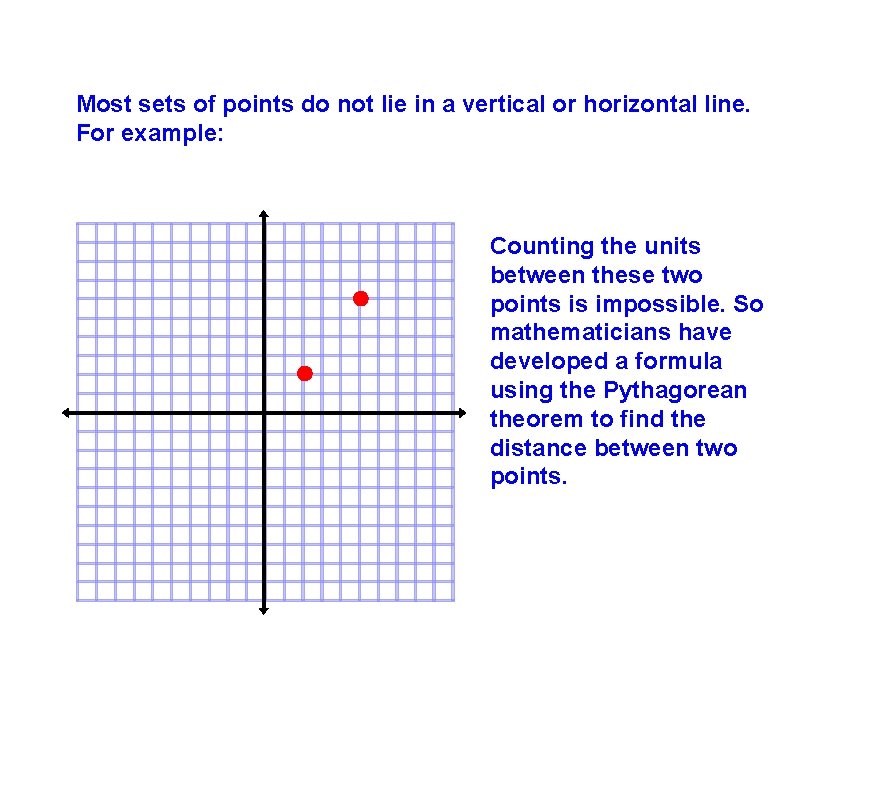 Most sets of points do not lie in a vertical or horizontal line. For example:

Counting the units between these two points is impossible. So mathematicians have developed a formula using the Pythagorean theorem to find the distance between two points.